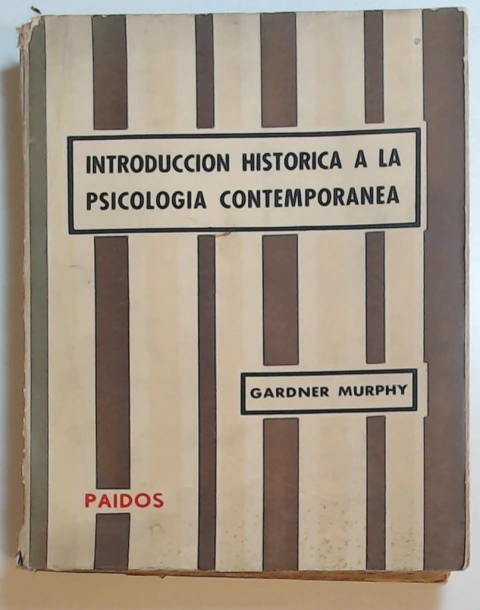 INTRODUCCION HISTORICA A LA PSICOLOGIA CONTEMPORANEA

GARDNER MURPHY

PAIDOS